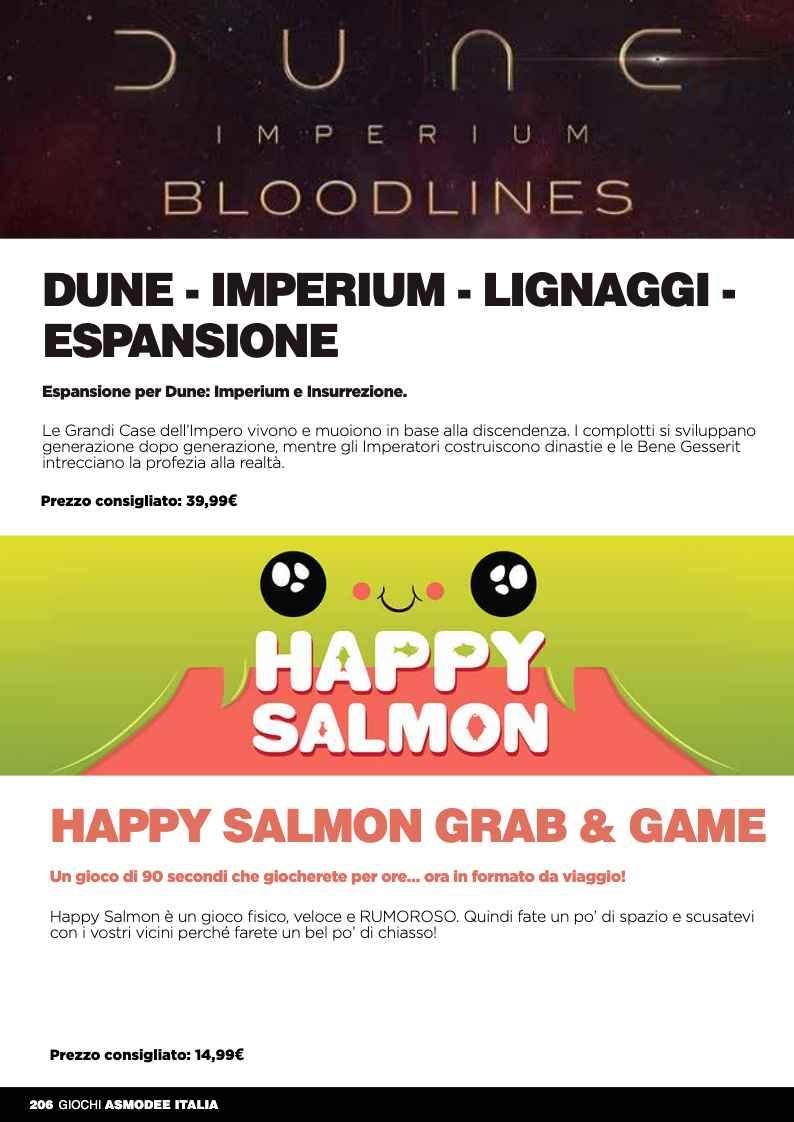 DUNE
IMPERIUM
BLOODLINES

DUNE - IMPERIUM - LIGNAGGI - ESPANSIONE

Espansione per Dune: Imperium e Insurrezione.

Le Grandi Case dell'Impero vivono e muoiono in base alla discendenza. I complotti si sviluppano generazione dopo generazione, mentre gli Imperatori costruiscono dinastie e le Bene Gesserit intrecciano la profezia alla realtà.

Prezzo consigliato: 39,99€

HAPPY SALMON

HAPPY SALMON GRAB & GAME

Un gioco di 90 secondi che giocherete per ore... ora in formato da viaggio!

Happy Salmon è un gioco fisico, veloce e RUMOROSO. Quindi fate un po' di spazio e scusatevi con i vostri vicini perché farete un bel po' di chiasso!

Prezzo consigliato: 14,99€

206 GIOCHI ASMODEE ITALIA